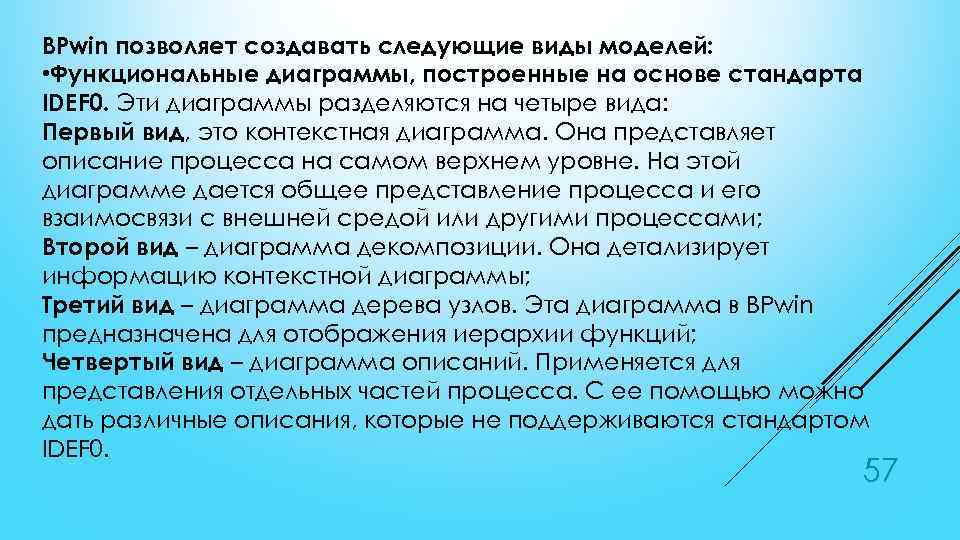 BPwin позволяет создавать следующие виды моделей:
•Функциональные диаграммы, построенные на основе стандарта IDEF0. Эти диаграммы разделяются на четыре вида:
Первый вид, это контекстная диаграмма. Она представляет описание процесса на самом верхнем уровне. На этой диаграмме дается общее представление процесса и его взаимосвязи с внешней средой или другими процессами;
Второй вид – диаграмма декомпозиции. Она детализирует информацию контекстной диаграммы;
Третий вид – диаграмма дерева узлов. Эта диаграмма в BPwin предназначена для отображения иерархии функций;
Четвертый вид – диаграмма описаний. Применяется для представления отдельных частей процесса. С ее помощью можно дать различные описания, которые не поддерживаются стандартом IDEF0.

57